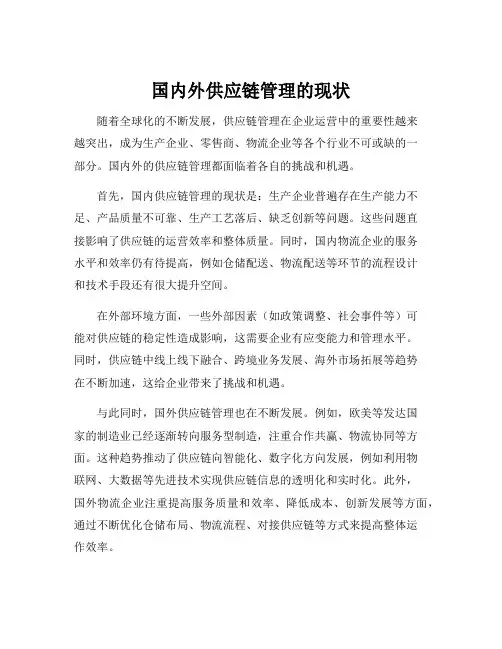 国内外供应链管理的现状

随着全球化的不断发展，供应链管理在企业运营中的重要性越来越突出，成为生产企业、零售商、物流企业等各个行业不可或缺的一部分。国内外的供应链管理都面临着各自的挑战和机遇。

首先，国内供应链管理的现状是：生产企业普遍存在生产能力不足、产品质量不可靠、生产工艺落后、缺乏创新等问题。这些问题直接影响了供应链的运营效率和整体质量。同时，国内物流企业的服务水平和效率仍有待提高，例如仓储配送、物流配送等环节的流程设计和技术手段还有很大提升空间。

在外部环境方面，一些外部因素（如政策调整、社会事件等）可能对供应链的稳定性造成影响，这需要企业有应变能力和管理水平。同时，供应链中线上线下融合、跨境业务发展、海外市场拓展等趋势在不断加速，这给企业带来了挑战和机遇。

与此同时，国外供应链管理也在不断发展。例如，欧美等发达国家的制造业已经逐渐转向服务型制造，注重合作共赢、物流协同等方面。这种趋势推动了供应链向智能化、数字化方向发展，例如利用物联网、大数据等先进技术实现供应链信息的透明化和实时化。此外，国外物流企业注重提高服务质量和效率、降低成本、创新发展等方面，通过不断优化仓储布局、物流流程、对接供应链等方式来提高整体运作效率。